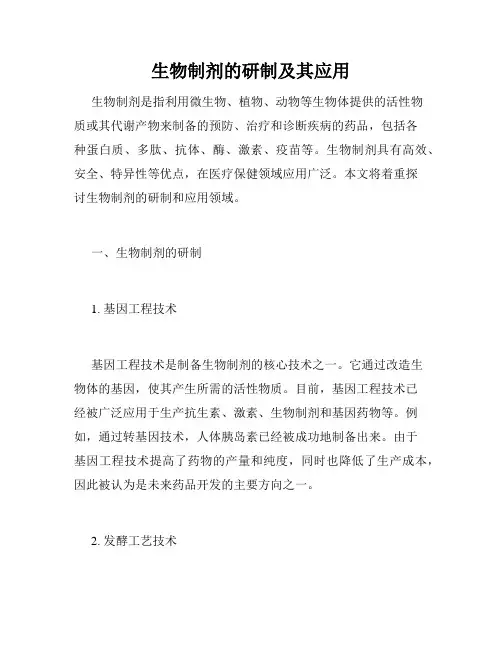 生物制剂的研制及其应用

生物制剂是指利用微生物、植物、动物等生物体提供的活性物质或其代谢产物来制备的预防、治疗和诊断疾病的药品，包括各种蛋白质、多肽、抗体、酶、激素、疫苗等。生物制剂具有高效、安全、特异性等优点，在医疗保健领域应用广泛。本文将着重探讨生物制剂的研制和应用领域。

一、生物制剂的研制

1. 基因工程技术

基因工程技术是制备生物制剂的核心技术之一。它通过改造生物体的基因，使其产生所需的活性物质。目前，基因工程技术已经被广泛应用于生产抗生素、激素、生物制剂和基因药物等。例如，通过转基因技术，人体胰岛素已经被成功地制备出来。由于基因工程技术提高了药物的产量和纯度，同时也降低了生产成本，因此被认为是未来药品开发的主要方向之一。

2. 发酵工艺技术